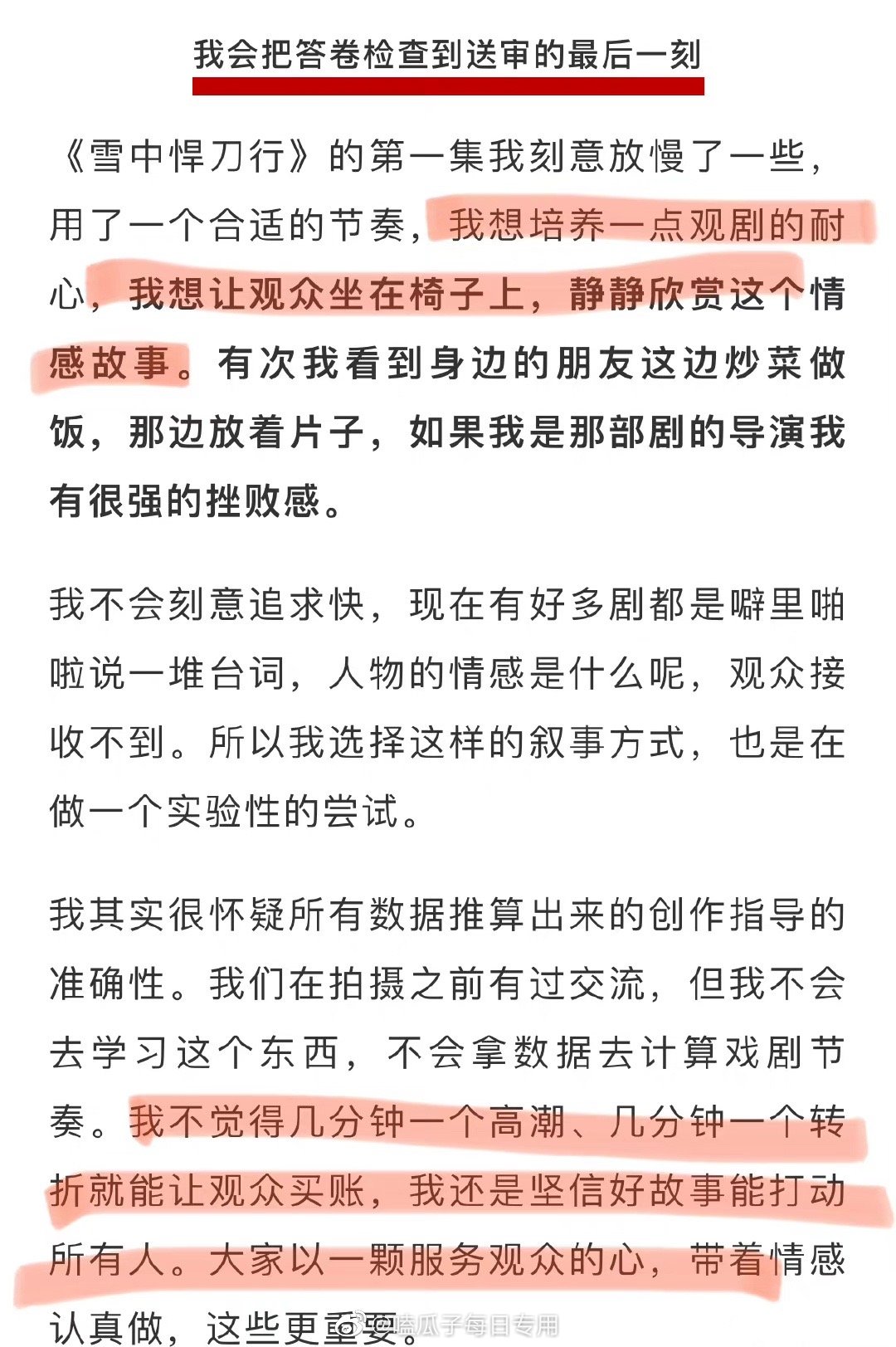 我会把答卷检查到送审的最后一刻

《雪中悍刀行》的第一集我刻意放慢了一些，用了一个合适的节奏，我想培养一点观剧的耐心，我想让观众坐在椅子上，静静欣赏这个情感故事。有次我看到身边的朋友这边炒菜做饭，那边放着片子，如果我是那部剧的导演我有很强的挫败感。

我不会刻意追求快，现在有好多剧都是噼里啪啦说一堆台词，人物的情感是什么呢，观众接收不到。所以我选择这样的叙事方式，也是在做一个实验性的尝试。

我其实很怀疑所有数据推算出来的创作指导的准确性。我们在拍摄之前有过交流，但我不会去学习这个东西，不会拿数据去计算戏剧节奏。我不觉得几分钟一个高潮、几分钟一个转折就能让观众买账，我还是坚信好故事能打动所有人。大家以一颗服务观众的心，带着情感认真做，这些更重要。

@嗑瓜子每日专用